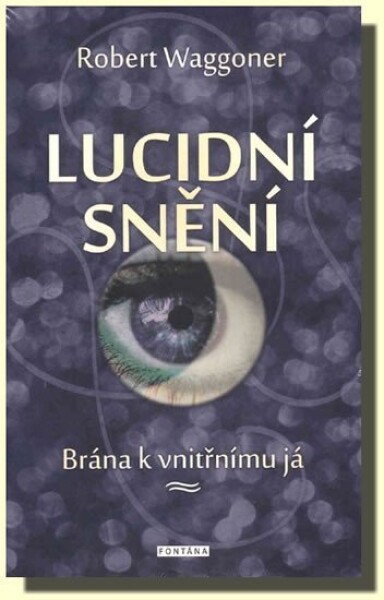 Robert Waggoner

LUCIDNÍ SNĚNÍ

Brána k vnitřnímu já

FONTÁNA